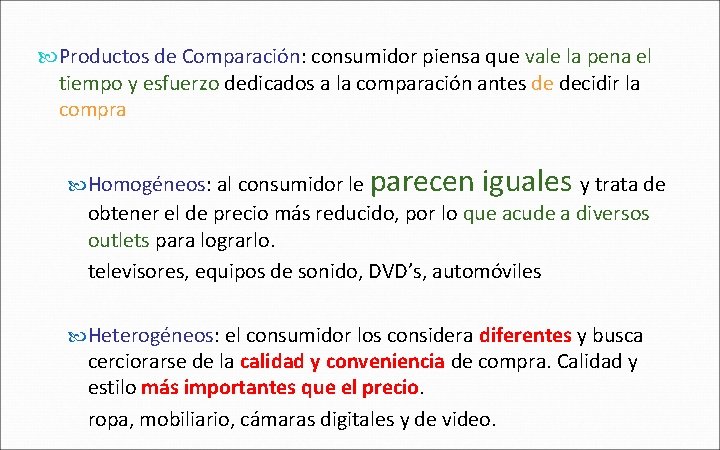 Productos de Comparación: consumidor piensa que vale la pena el tiempo y esfuerzo dedicados a la comparación antes de decidir la compra

Homogéneos: al consumidor le parecen iguales y trata de obtener el de precio más reducido, por lo que acude a diversos outlets para lograrlo.

televisores, equipos de sonido, DVD's, automóviles

Heterogéneos: el consumidor los considera diferentes y busca cerciorarse de la calidad y conveniencia de compra. Calidad y estilo más importantes que el precio.

ropa, mobiliario, cámaras digitales y de video.